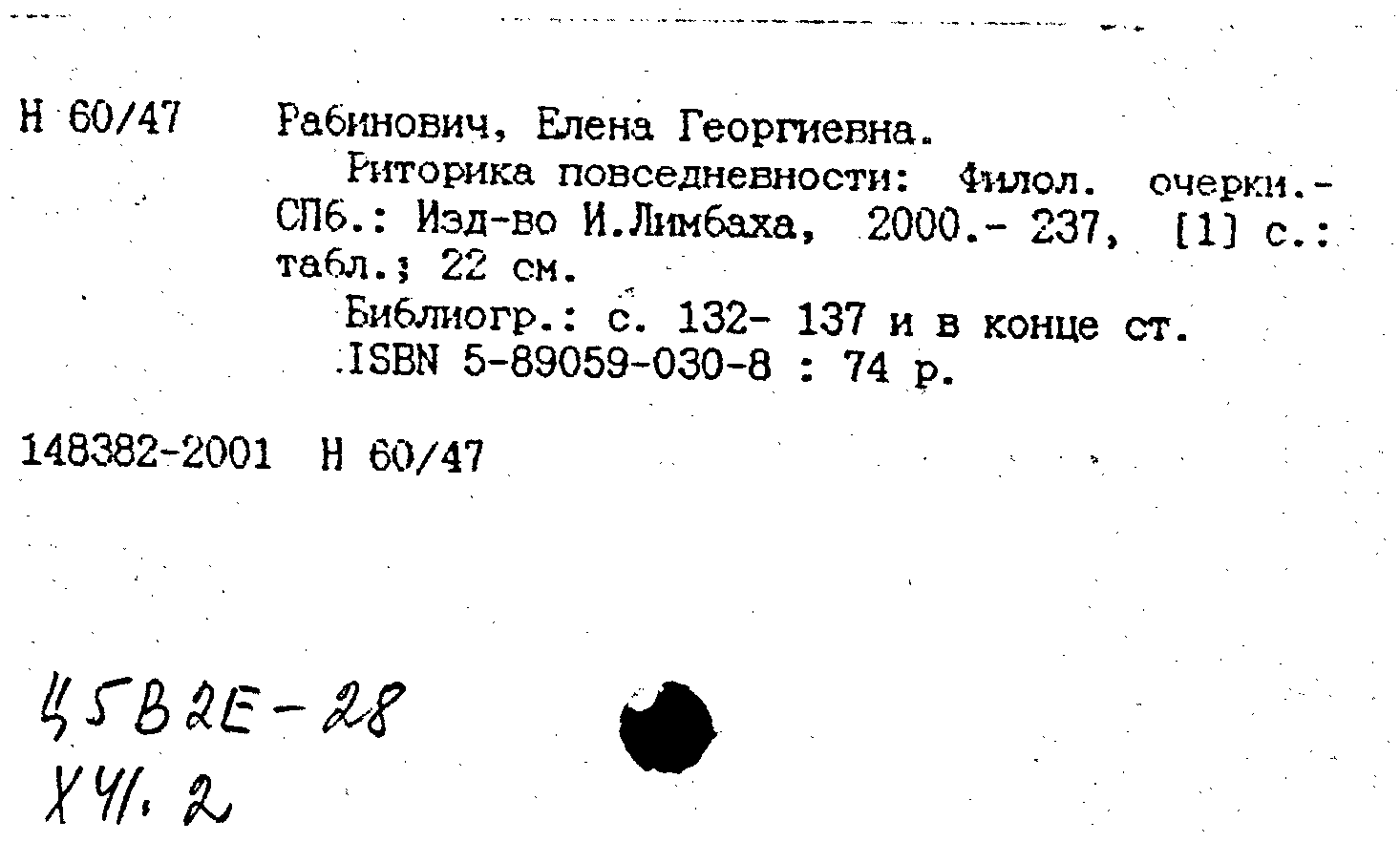 Н 60/47 Рабинович, Елена Георгиевна.

Риторика повседневности: Филол. очерки.- СПб.: Изд-во И.Лимбаха, 2000.- 237, [1] с.: табл.; 22 см.

Библиогр.: с. 132- 137 и в конце ст.

ISBN 5-89059-030-8 : 74 р.

148382-2001 Н 60/47

Ц5В2Е-28
Х41.2